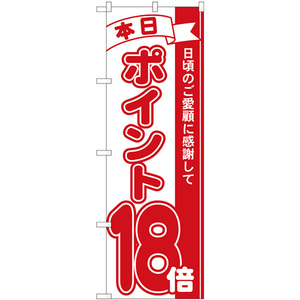 本日

日頃のご愛顧に感謝して

ポイント18倍